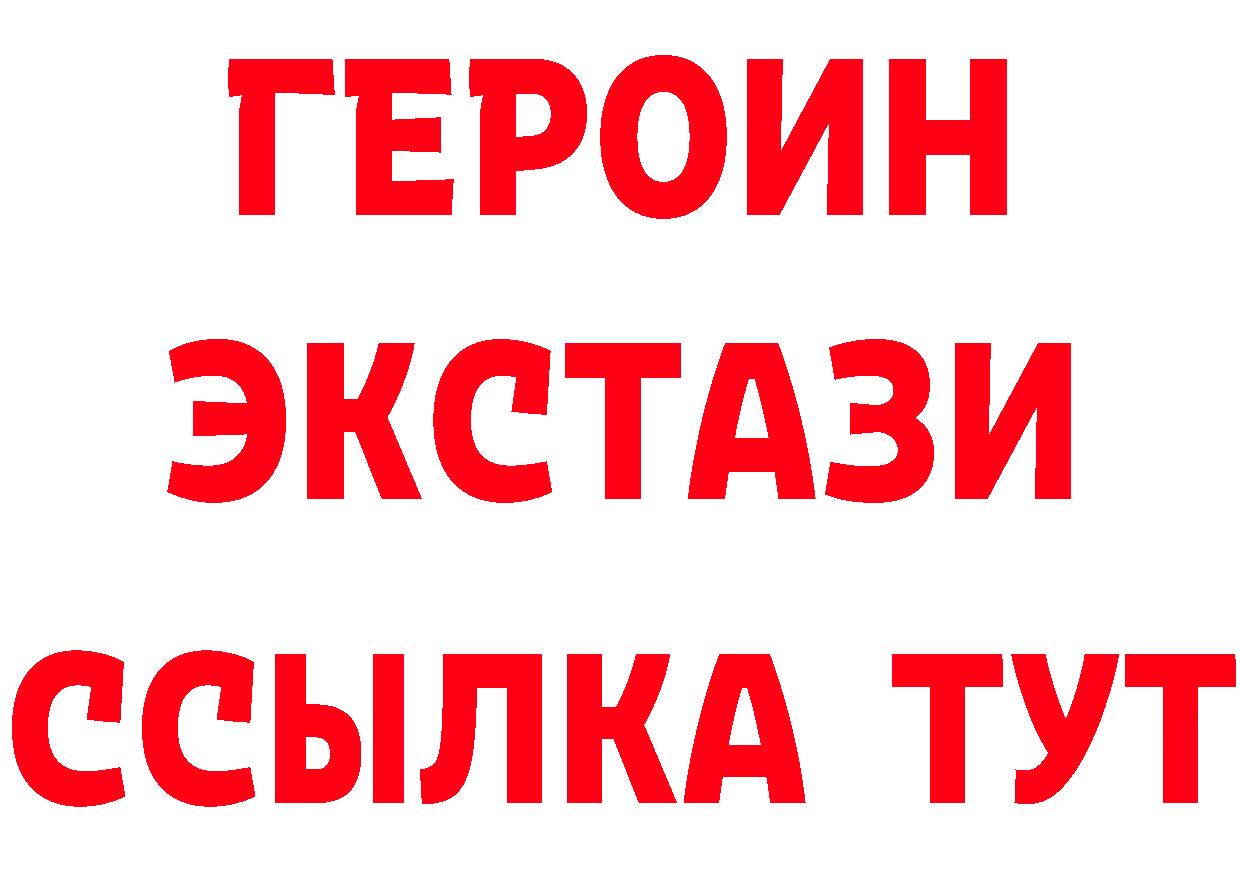 ГЕРОИН ЭКСТАЗИ ССЫЛКА ТУТ